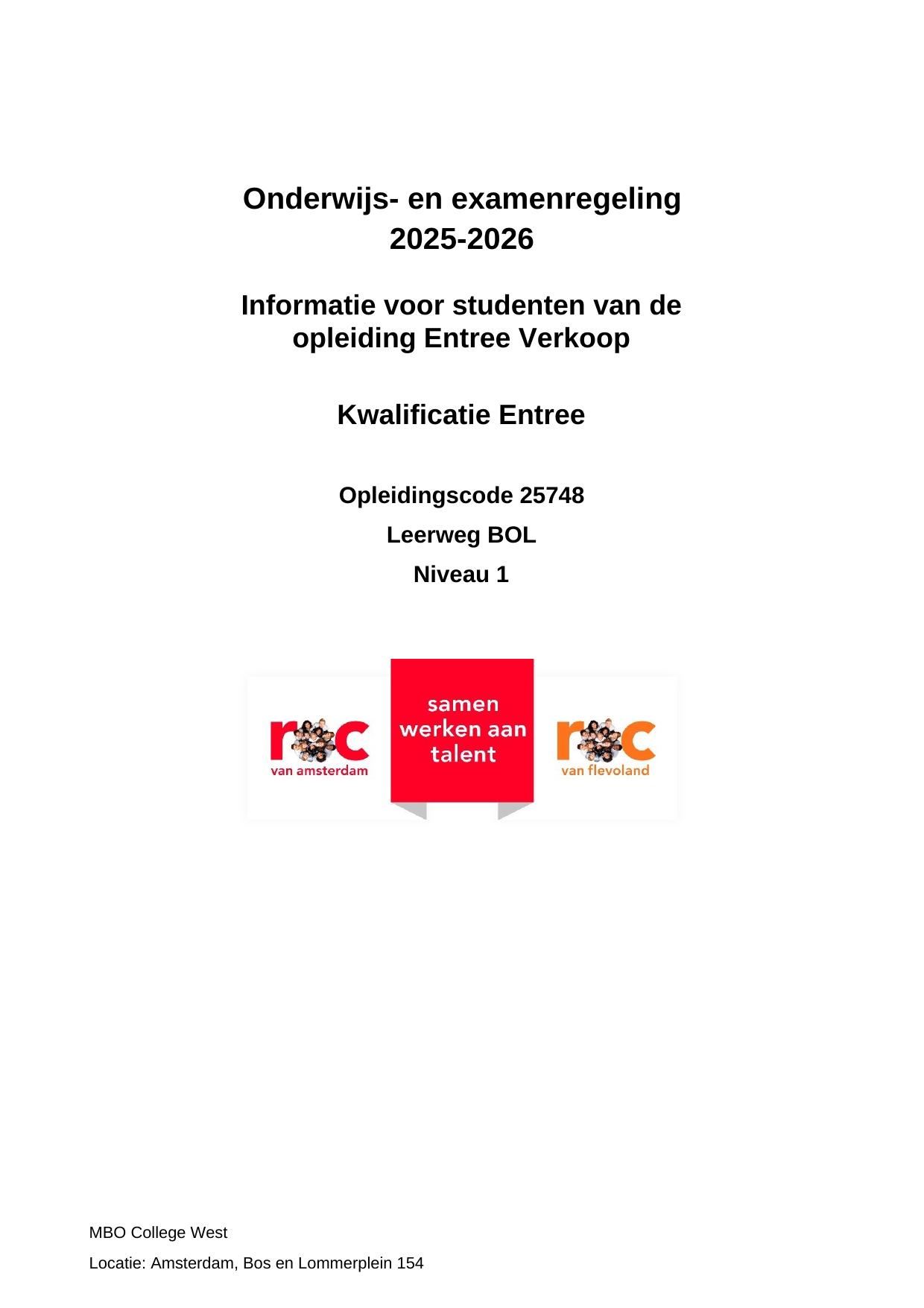 Onderwijs- en examenregeling
2025-2026

Informatie voor studenten van de opleiding Entree Verkoop

Kwalificatie Entree

Opleidingscode 25748

Leerweg BOL

Niveau 1

roc
van amsterdam

samen werken aan talent

roc
van flevoland

MBO College West

Locatie: Amsterdam, Bos en Lommerplein 154